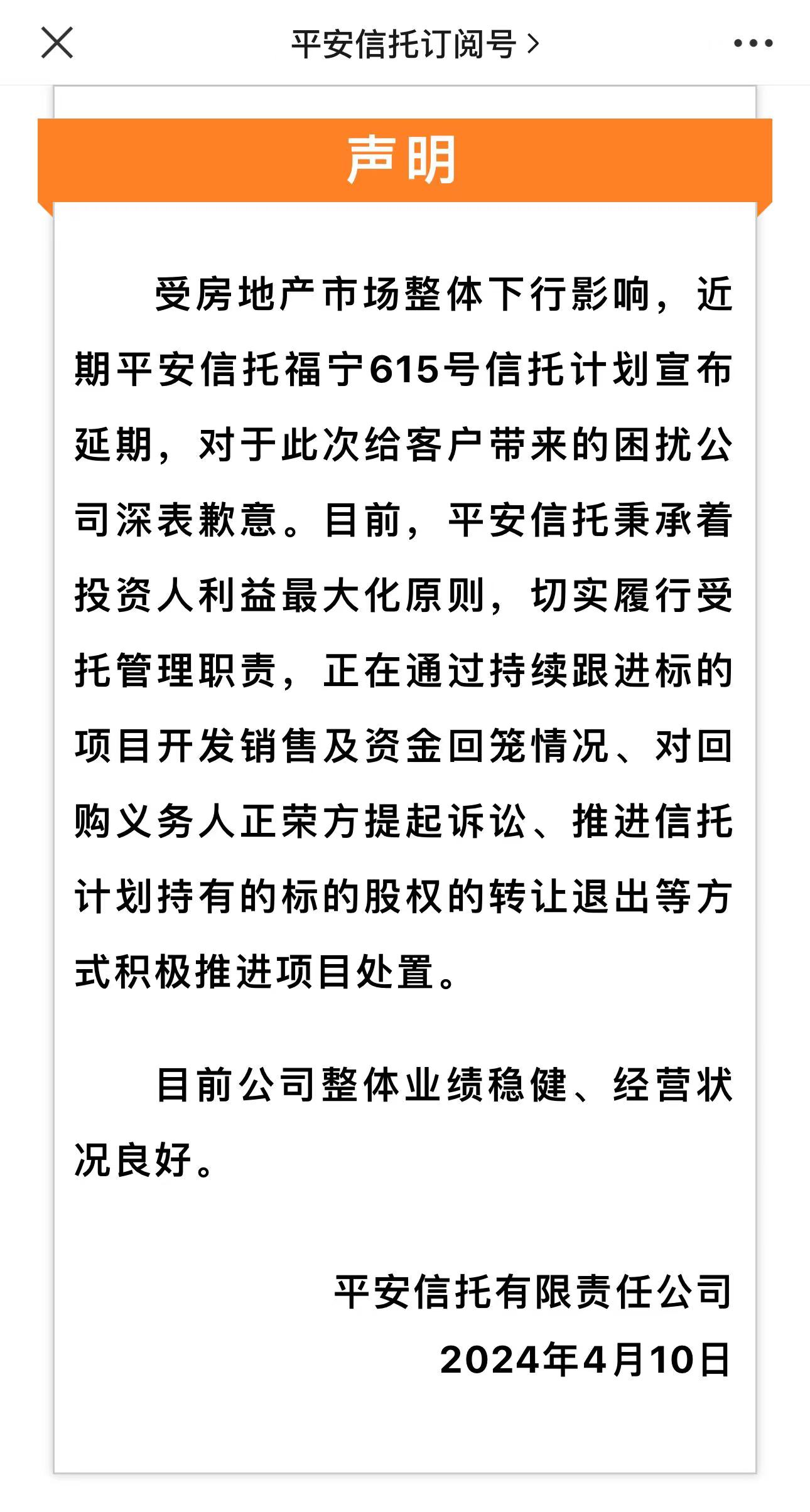 平安信托订阅号 >

声明

受房地产市场整体下行影响，近期平安信托福宁615号信托计划宣布延期，对于此次给客户带来的困扰公司深表歉意。目前，平安信托秉承着投资人利益最大化原则，切实履行受托管理职责，正在通过持续跟进标的项目开发销售及资金回笼情况、对回购义务人正荣方提起诉讼、推进信托计划持有的标的股权的转让退出等方式积极推进项目处置。

目前公司整体业绩稳健、经营状况良好。

平安信托有限责任公司
2024年4月10日